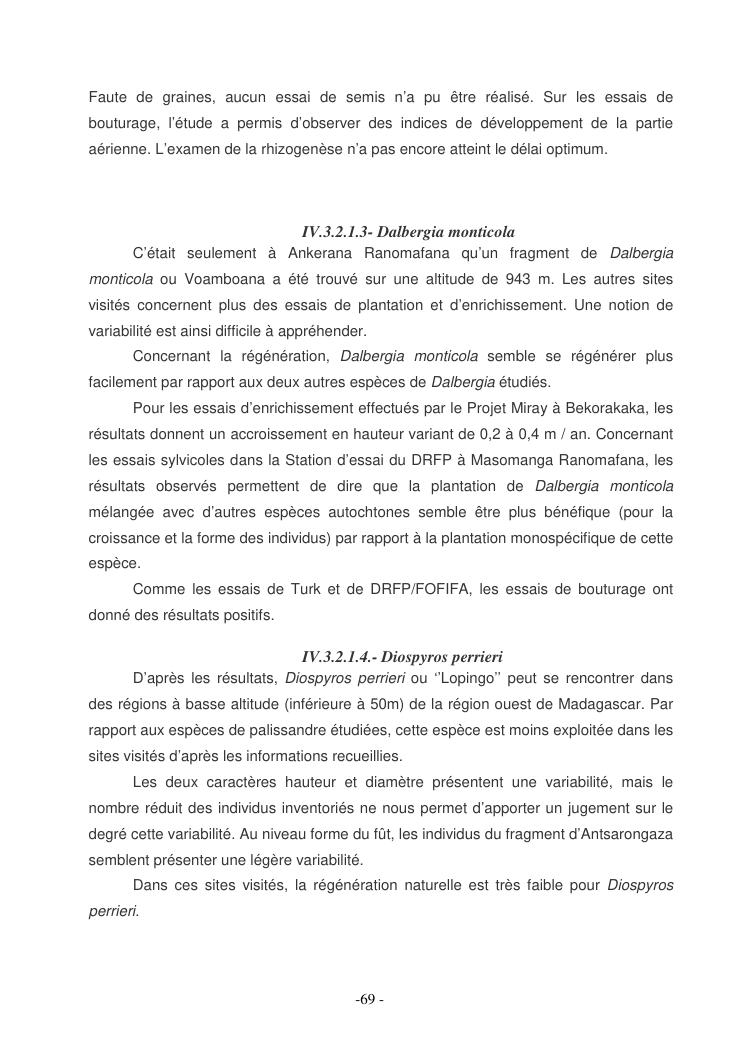 Faute de graines, aucun essai de semis n'a pu être réalisé. Sur les essais de bouturage, l'étude a permis d'observer des indices de développement de la partie aérienne. L'examen de la rhizogenèse n'a pas encore atteint le délai optimum.

IV.3.2.1.3- Dalbergia monticola

C'était seulement à Ankerana Ranomafana qu'un fragment de Dalbergia monticola ou Voamboana a été trouvé sur une altitude de 943 m. Les autres sites visités concernent plus des essais de plantation et d'enrichissement. Une notion de variabilité est ainsi difficile à appréhender.

Concernant la régénération, Dalbergia monticola semble se régénérer plus facilement par rapport aux deux autres espèces de Dalbergia étudiés.

Pour les essais d'enrichissement effectués par le Projet Miray à Bekorakaka, les résultats donnent un accroissement en hauteur variant de 0,2 à 0,4 m / an. Concernant les essais sylvicoles dans la Station d'essai du DRFP à Masomanga Ranomafana, les résultats observés permettent de dire que la plantation de Dalbergia monticola mélangée avec d'autres espèces autochtones semble être plus bénéfique (pour la croissance et la forme des individus) par rapport à la plantation monospécifique de cette espèce.

Comme les essais de Turk et de DRFP/FOFIFA, les essais de bouturage ont donné des résultats positifs.

IV.3.2.1.4.- Diospyros perrieri

D'après les résultats, Diospyros perrieri ou ''Lopingo'' peut se rencontrer dans des régions à basse altitude (inférieure à 50m) de la région ouest de Madagascar. Par rapport aux espèces de palissandre étudiées, cette espèce est moins exploitée dans les sites visités d'après les informations recueillies.

Les deux caractères hauteur et diamètre présentent une variabilité, mais le nombre réduit des individus inventoriés ne nous permet d'apporter un jugement sur le degré cette variabilité. Au niveau forme du fût, les individus du fragment d'Antsarongaza semblent présenter une légère variabilité.

Dans ces sites visités, la régénération naturelle est très faible pour Diospyros perrieri.

-69 -